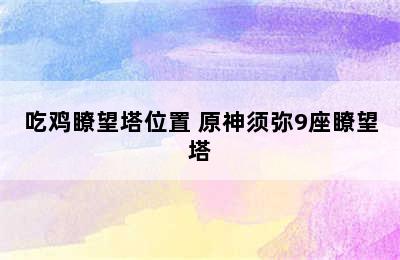 吃鸡瞭望塔位置 原神须弥9座瞭望塔